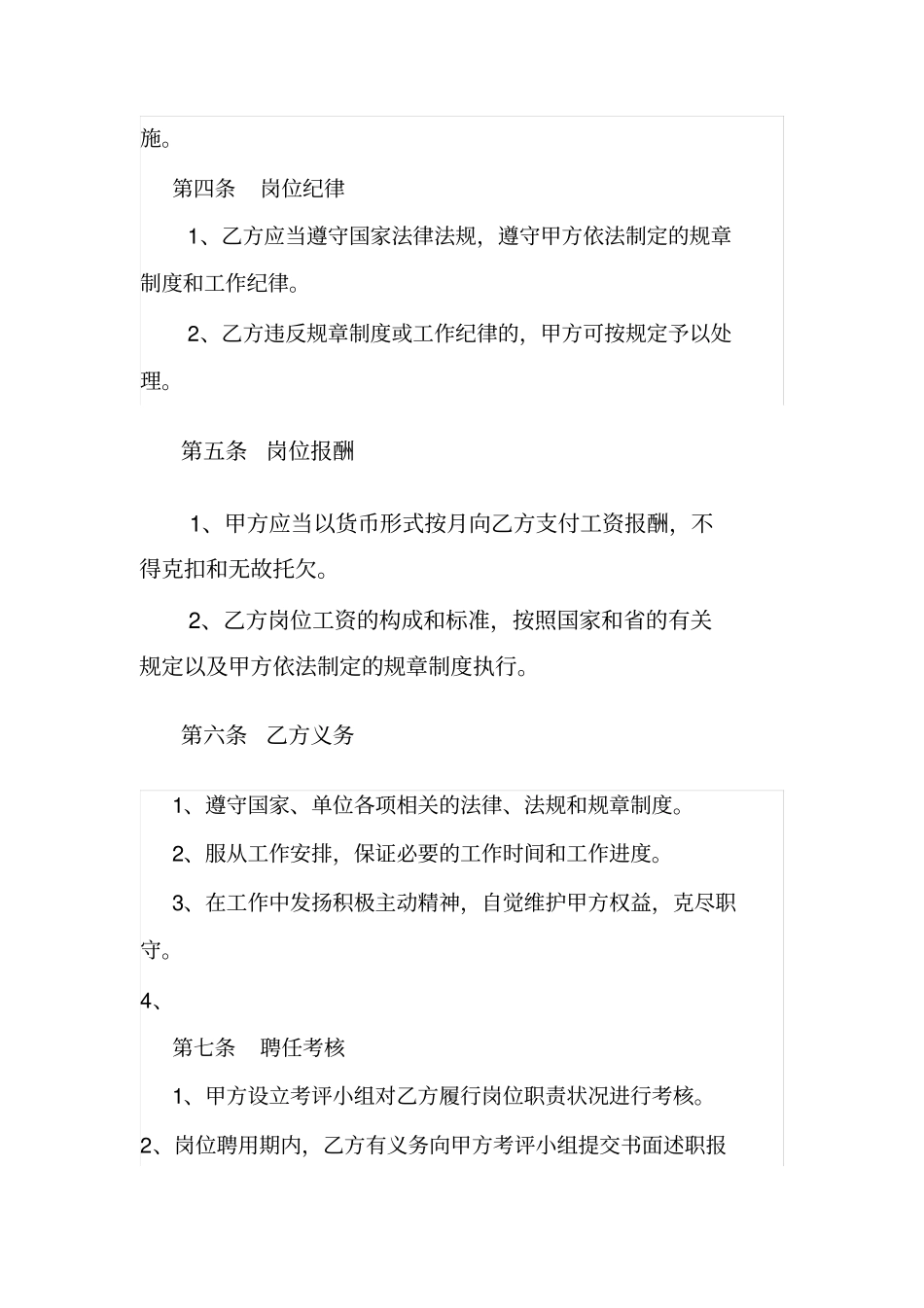 施。

第四条　岗位纪律

1、乙方应当遵守国家法律法规，遵守甲方依法制定的规章制度和工作纪律。

2、乙方违反规章制度或工作纪律的，甲方可按规定予以处理。

第五条　岗位报酬

1、甲方应当以货币形式按月向乙方支付工资报酬，不得克扣和无故托欠。

2、乙方岗位工资的构成和标准，按照国家和省的有关规定以及甲方依法制定的规章制度执行。

第六条　乙方义务

1、遵守国家、单位各项相关的法律、法规和规章制度。

2、服从工作安排，保证必要的工作时间和工作进度。

3、在工作中发扬积极主动精神，自觉维护甲方权益，克尽职守。

4、

第七条　聘任考核

1、甲方设立考评小组对乙方履行岗位职责状况进行考核。

2、岗位聘用期内，乙方有义务向甲方考评小组提交书面述职报